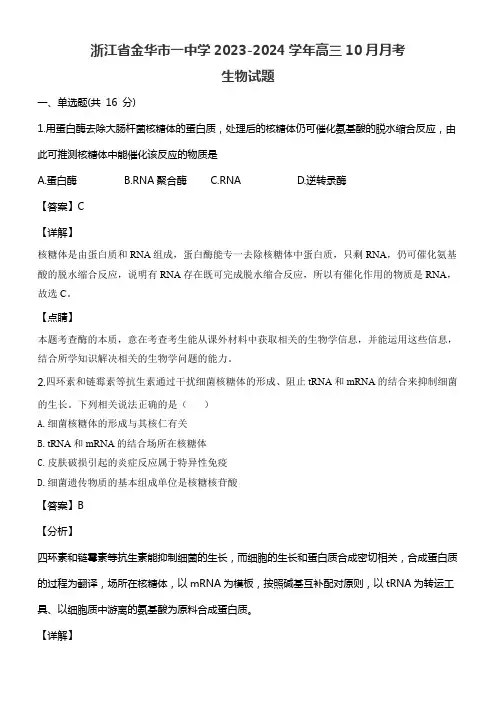 浙江省金华市一中学 2023-2024 学年高三 10 月月考

生物试题

一、单选题(共 16 分)

1.用蛋白酶去除大肠杆菌核糖体的蛋白质，处理后的核糖体仍可催化氨基酸的脱水缩合反应，由此可推测核糖体中能催化该反应的物质是

A.蛋白酶　B.RNA 聚合酶　C.RNA　D.逆转录酶

【答案】C

【详解】

核糖体是由蛋白质和 RNA 组成，蛋白酶能专一去除核糖体中蛋白质，只剩 RNA，仍可催化氨基酸的脱水缩合反应，说明有 RNA 存在既可完成脱水缩合反应，所以有催化作用的物质是 RNA，故选 C。

【点睛】

本题考查酶的本质，意在考查考生能从课外材料中获取相关的生物学信息，并能运用这些信息，结合所学知识解决相关的生物学问题的能力。

2.四环素和链霉素等抗生素通过干扰细菌核糖体的形成、阻止 tRNA 和 mRNA 的结合来抑制细菌的生长。下列相关说法正确的是（　）

A. 细菌核糖体的形成与其核仁有关

B. tRNA 和 mRNA 的结合场所在核糖体

C. 皮肤破损引起的炎症反应属于特异性免疫

D. 细菌遗传物质的基本组成单位是核糖核苷酸

【答案】B

【分析】

四环素和链霉素等抗生素能抑制细菌的生长，而细胞的生长和蛋白质合成密切相关，合成蛋白质的过程为翻译，场所在核糖体，以 mRNA 为模板，按照碱基互补配对原则，以 tRNA 为转运工具、以细胞质中游离的氨基酸为原料合成蛋白质。

【详解】